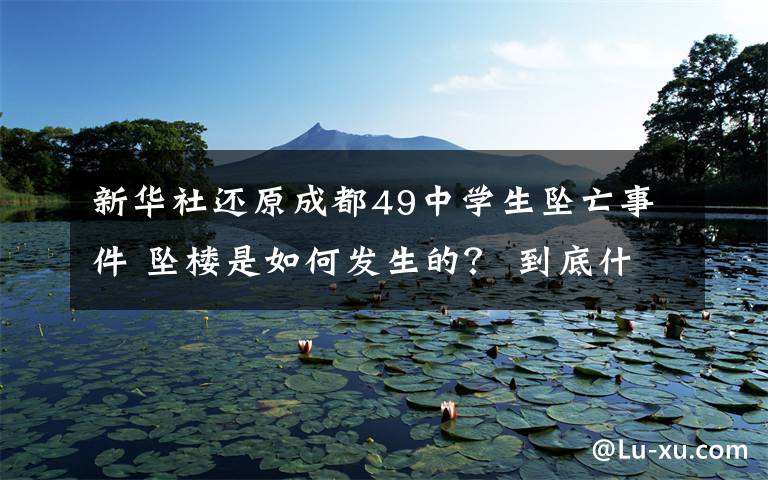 新华社还原成都49中学生坠亡事件 坠楼是如何发生的？ 到底什

@Lu-xu.com